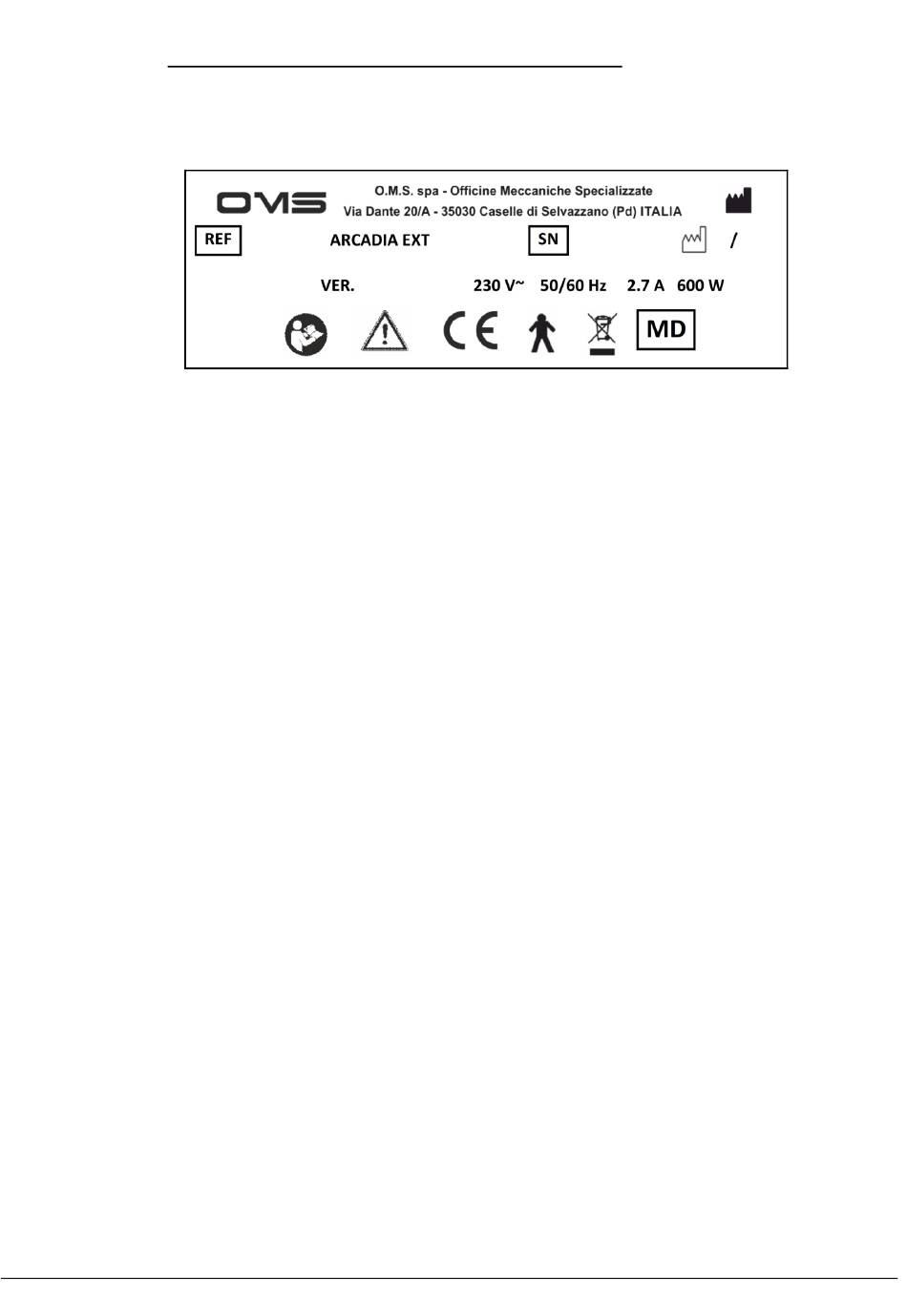 OMS O.M.S. spa - Officine Meccaniche Specializzate
Via Dante 20/A - 35030 Caselle di Selvazzano (Pd) ITALIA

REF ARCADIA EXT SN /

VER. 230 V~ 50/60 Hz 2.7 A 600 W

CE MD